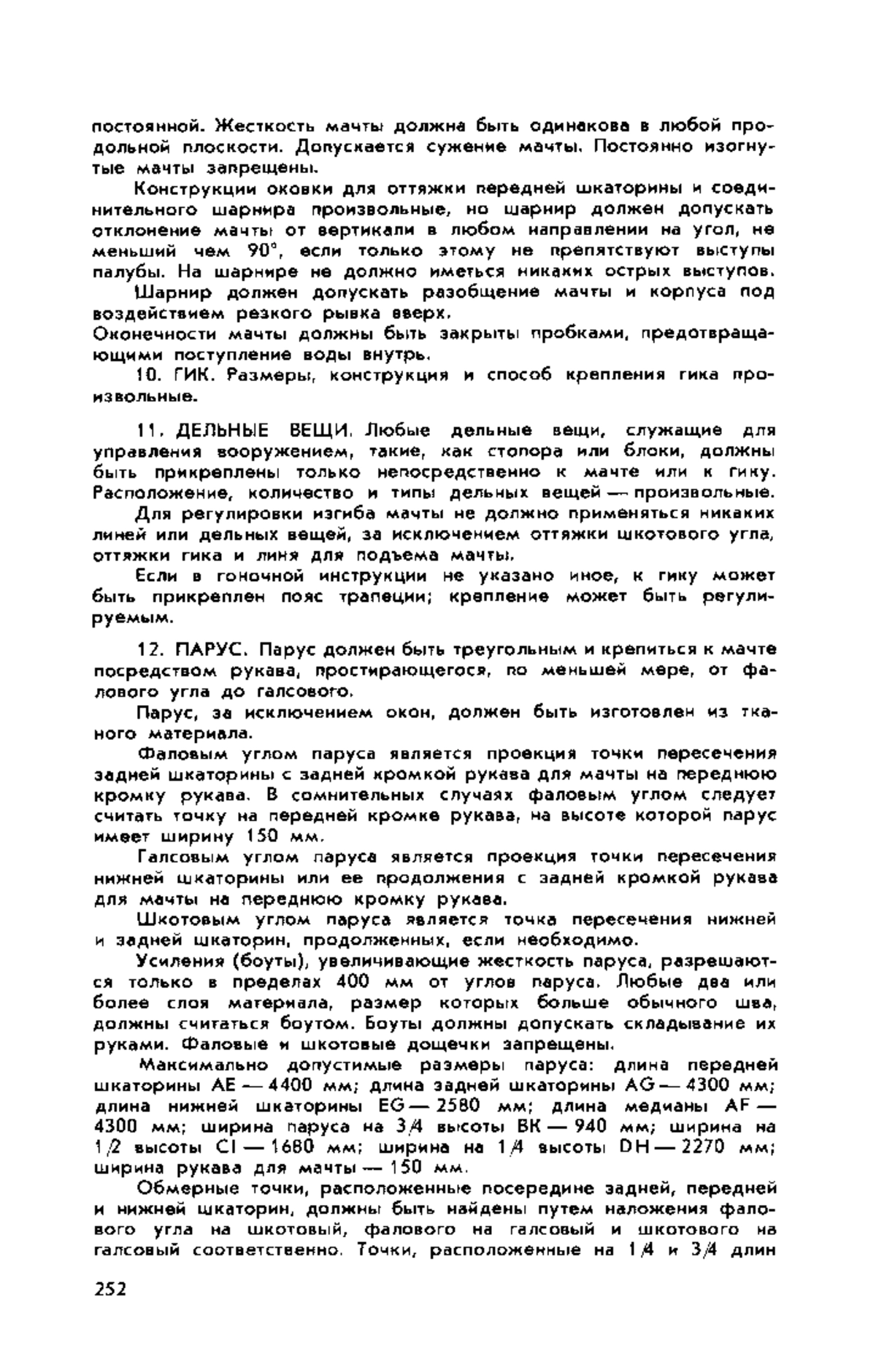 постоянной. Жесткость мачты должна быть одинакова в любой продольной плоскости. Допускается сужение мачты. Постоянно изогнутые мачты запрещены.

Конструкции оковки для оттяжки передней шкаторины и соединительного шарнира произвольные, но шарнир должен допускать отклонение мачты от вертикали в любом направлении на угол, не меньший чем 90°, если только этому не препятствуют выступы палубы. На шарнире не должно иметься никаких острых выступов.

Шарнир должен допускать разобщение мачты и корпуса под воздействием резкого рывка вверх.
Оконечности мачты должны быть закрыты пробками, предотвращающими поступление воды внутрь.

10. ГИК. Размеры, конструкция и способ крепления гика произвольные.

11. ДЕЛЬНЫЕ ВЕЩИ. Любые дельные вещи, служащие для управления вооружением, такие, как стопора или блоки, должны быть прикреплены только непосредственно к мачте или к гику. Расположение, количество и типы дельных вещей — произвольные.

Для регулировки изгиба мачты не должно применяться никаких линей или дельных вещей, за исключением оттяжки шкотового угла, оттяжки гика и линя для подъема мачты.

Если в гоночной инструкции не указано иное, к гику может быть прикреплен пояс трапеции; крепление может быть регулируемым.

12. ПАРУС. Парус должен быть треугольным и крепиться к мачте посредством рукава, простирающегося, по меньшей мере, от фалового угла до галсового.

Парус, за исключением окон, должен быть изготовлен из тканого материала.

Фаловым углом паруса является проекция точки пересечения задней шкаторины с задней кромкой рукава для мачты на переднюю кромку рукава. В сомнительных случаях фаловым углом следует считать точку на передней кромке рукава, на высоте которой парус имеет ширину 150 мм.

Галсовым углом паруса является проекция точки пересечения нижней шкаторины или ее продолжения с задней кромкой рукава для мачты на переднюю кромку рукава.

Шкотовым углом паруса является точка пересечения нижней и задней шкаторин, продолженных, если необходимо.

Усиления (боуты), увеличивающие жесткость паруса, разрешаются только в пределах 400 мм от углов паруса. Любые два или более слоя материала, размер которых больше обычного шва, должны считаться боутом. Боуты должны допускать складывание их руками. Фаловые и шкотовые дощечки запрещены.

Максимально допустимые размеры паруса: длина передней шкаторины AE — 4400 мм; длина задней шкаторины AG — 4300 мм; длина нижней шкаторины EG — 2580 мм; длина медианы AF — 4300 мм; ширина паруса на 3/4 высоты BK — 940 мм; ширина на 1/2 высоты CI — 1680 мм; ширина на 1/4 высоты DH — 2270 мм; ширина рукава для мачты — 150 мм.

Обмерные точки, расположенные посередине задней, передней и нижней шкаторин, должны быть найдены путем наложения фалового угла на шкотовый, фалового на галсовый и шкотового на галсовый соответственно. Точки, расположенные на 1/4 и 3/4 длин

252